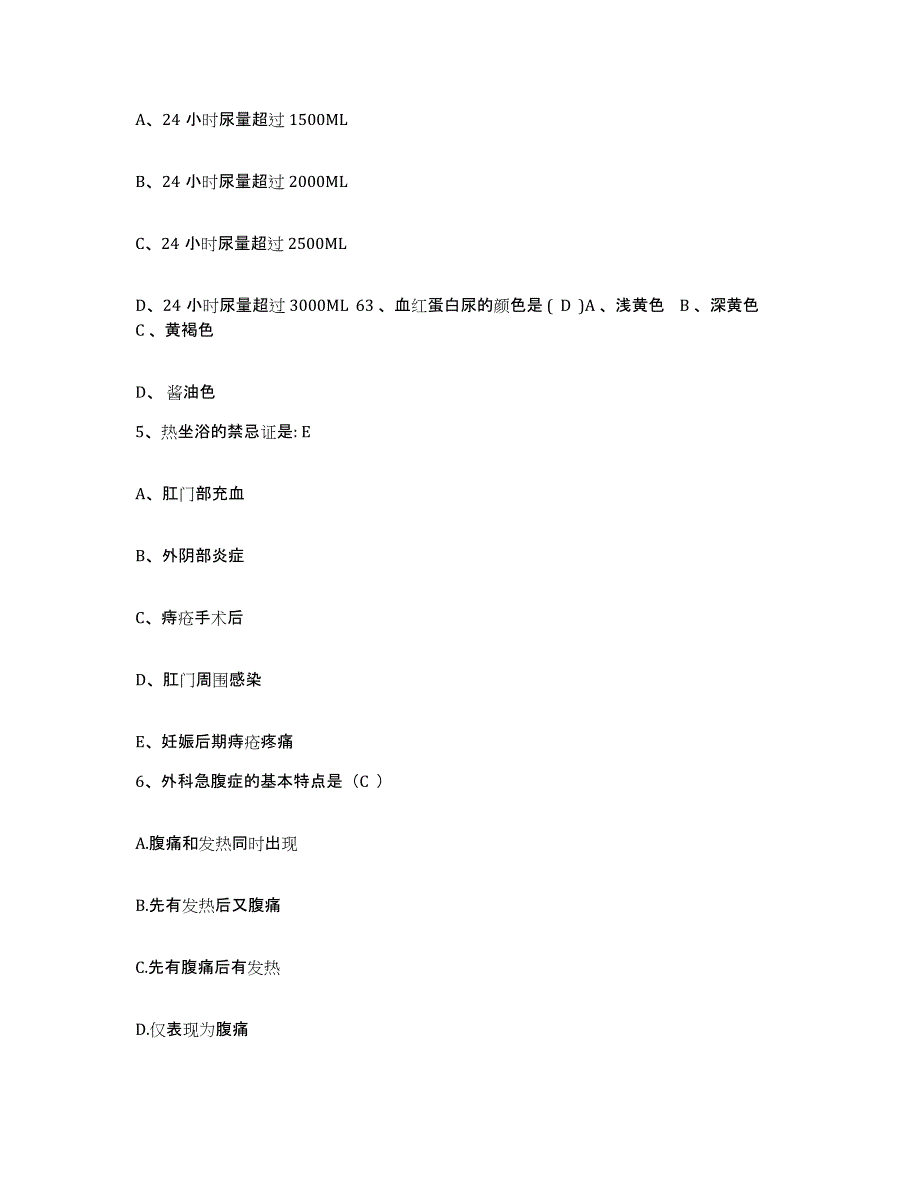 A、24 小时尿量超过 1500ML

B、24 小时尿量超过 2000ML

C、24 小时尿量超过 2500ML

D、24 小时尿量超过 3000ML 63 、血红蛋白尿的颜色是 ( D )A 、浅黄色 B 、深黄色 C 、黄褐色

D、 酱油色

5、热坐浴的禁忌证是: E

A、肛门部充血

B、外阴部炎症

C、痔疮手术后

D、肛门周围感染

E、妊娠后期痔疮疼痛

6、外科急腹症的基本特点是（C ）

A.腹痛和发热同时出现

B.先有发热后又腹痛

C.先有腹痛后有发热

D.仅表现为腹痛